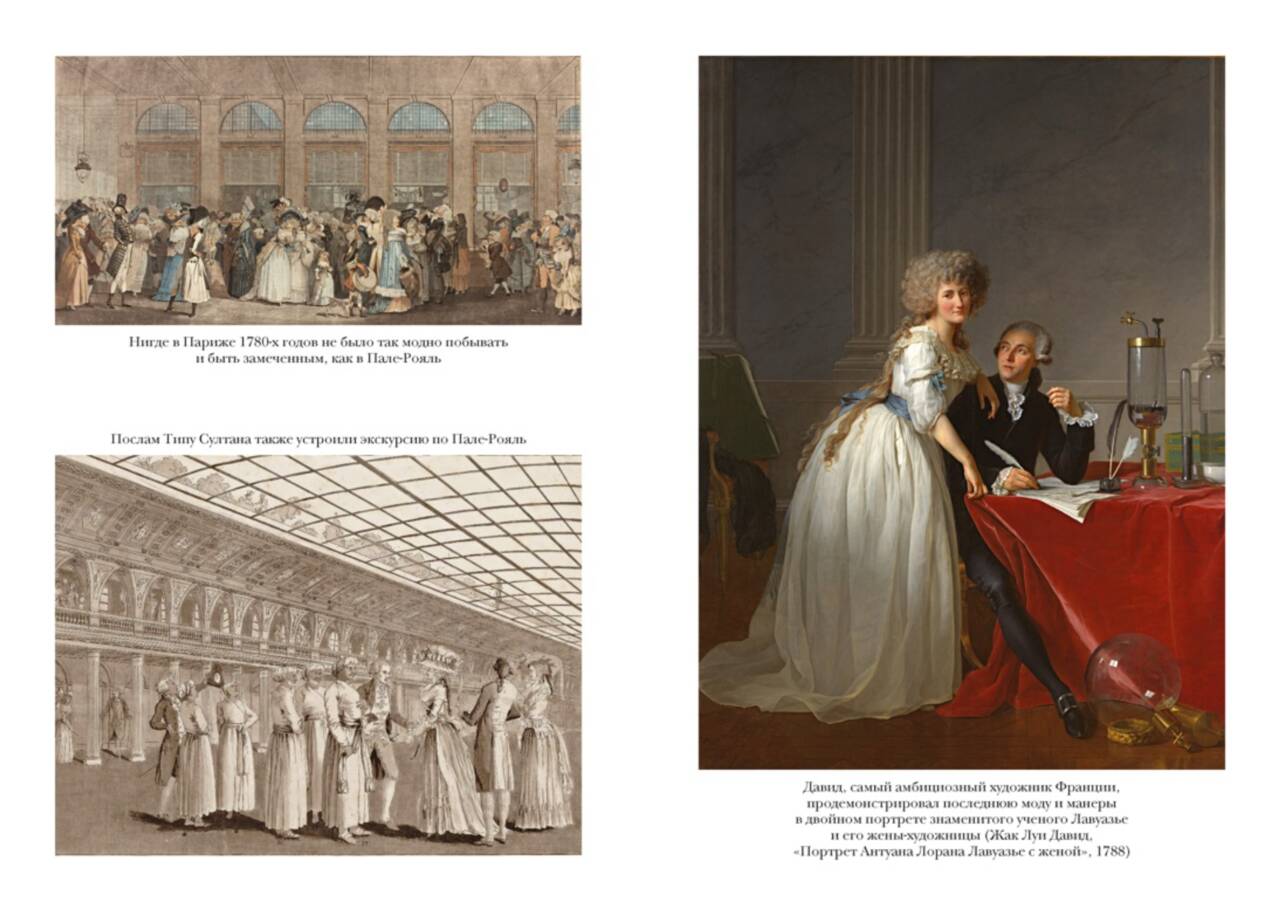 Нигде в Париже 1780-х годов не было так модно побывать и быть замеченным, как в Пале-Рояль

Послам Типу Султана также устроили экскурсию по Пале-Рояль

Давид, самый амбициозный художник Франции, продемонстрировал последнюю моду и манеры в двойном портрете знаменитого ученого Лавуазье и его жены-художницы (Жак Луи Давид, «Портрет Антуана Лорана Лавуазье с женой», 1788)